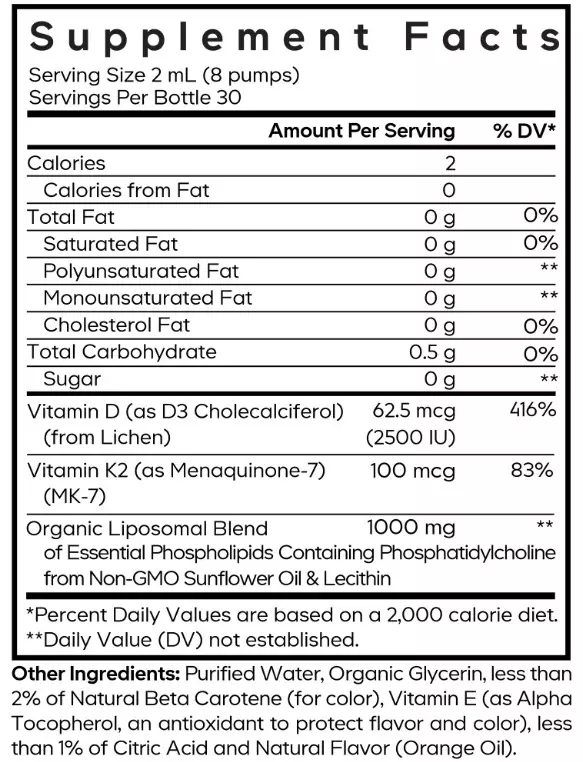 Supplement Facts
Serving Size 2 mL (8 pumps)
Servings Per Bottle 30

| | Amount Per Serving | % DV* |
|---|---|---|
| Calories | 2 | |
| Calories from Fat | 0 | |
| Total Fat | 0 g | 0% |
| Saturated Fat | 0 g | 0% |
| Polyunsaturated Fat | 0 g | ** |
| Monounsaturated Fat | 0 g | ** |
| Cholesterol Fat | 0 g | 0% |
| Total Carbohydrate | 0.5 g | 0% |
| Sugar | 0 g | ** |
| Vitamin D (as D3 Cholecalciferol) (from Lichen) | 62.5 mcg (2500 IU) | 416% |
| Vitamin K2 (as Menaquinone-7) (MK-7) | 100 mcg | 83% |
| Organic Liposomal Blend of Essential Phospholipids Containing Phosphatidylcholine from Non-GMO Sunflower Oil & Lecithin | 1000 mg | ** |

*Percent Daily Values are based on a 2,000 calorie diet.
**Daily Value (DV) not established.

Other Ingredients: Purified Water, Organic Glycerin, less than 2% of Natural Beta Carotene (for color), Vitamin E (as Alpha Tocopherol, an antioxidant to protect flavor and color), less than 1% of Citric Acid and Natural Flavor (Orange Oil).